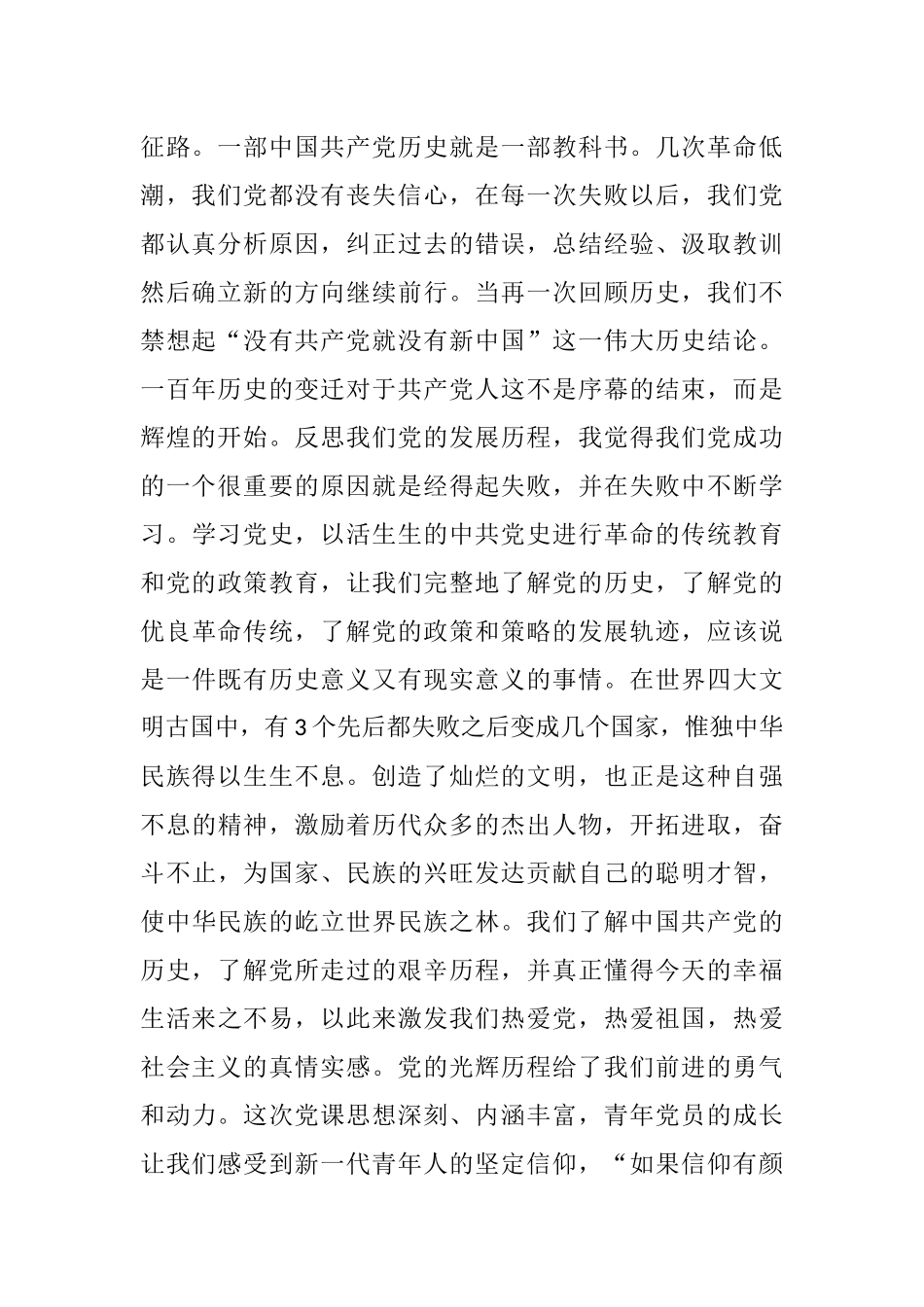 征路。一部中国共产党历史就是一部教科书。几次革命低潮，我们党都没有丧失信心，在每一次失败以后，我们党都认真分析原因，纠正过去的错误，总结经验、汲取教训然后确立新的方向继续前行。当再一次回顾历史，我们不禁想起“没有共产党就没有新中国”这一伟大历史结论。一百年历史的变迁对于共产党人这不是序幕的结束，而是辉煌的开始。反思我们党的发展历程，我觉得我们党成功的一个很重要的原因就是经得起失败，并在失败中不断学习。学习党史，以活生生的中共党史进行革命的传统教育和党的政策教育，让我们完整地了解党的历史，了解党的优良革命传统，了解党的政策和策略的发展轨迹，应该说是一件既有历史意义又有现实意义的事情。在世界四大文明古国中，有3个先后都失败之后变成几个国家，惟独中华民族得以生生不息。创造了灿烂的文明，也正是这种自强不息的精神，激励着历代众多的杰出人物，开拓进取，奋斗不止，为国家、民族的兴旺发达贡献自己的聪明才智，使中华民族的屹立世界民族之林。我们了解中国共产党的历史，了解党所走过的艰辛历程，并真正懂得今天的幸福生活来之不易，以此来激发我们热爱党，热爱祖国，热爱社会主义的真情实感。党的光辉历程给了我们前进的勇气和动力。这次党课思想深刻、内涵丰富，青年党员的成长让我们感受到新一代青年人的坚定信仰，“如果信仰有颜